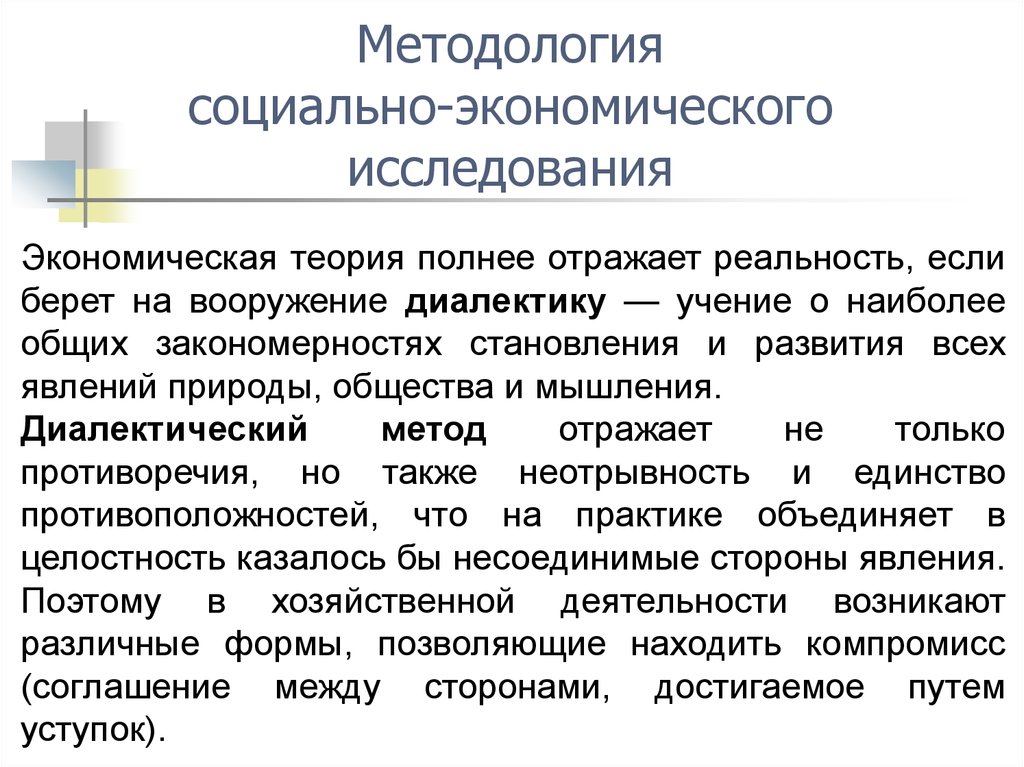 Методология социально-экономического исследования

Экономическая теория полнее отражает реальность, если берет на вооружение диалектику — учение о наиболее общих закономерностях становления и развития всех явлений природы, общества и мышления.
Диалектический метод отражает не только противоречия, но также неотрывность и единство противоположностей, что на практике объединяет в целостность казалось бы несоединимые стороны явления. Поэтому в хозяйственной деятельности возникают различные формы, позволяющие находить компромисс (соглашение между сторонами, достигаемое путем уступок).